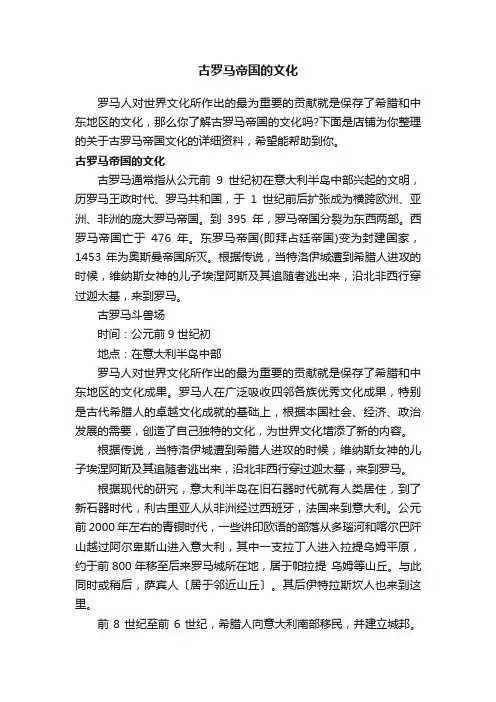 古罗马帝国的文化

罗马人对世界文化所作出的最为重要的贡献就是保存了希腊和中东地区的文化，那么你了解古罗马帝国的文化吗?下面是店铺为你整理的关于古罗马帝国文化的详细资料，希望能帮助到你。

古罗马帝国的文化

古罗马通常指从公元前 9 世纪初在意大利半岛中部兴起的文明，历罗马王政时代、罗马共和国，于 1 世纪前后扩张成为横跨欧洲、亚洲、非洲的庞大罗马帝国。到 395 年，罗马帝国分裂为东西两部。西罗马帝国亡于 476 年。东罗马帝国(即拜占廷帝国)变为封建国家，1453 年为奥斯曼帝国所灭。根据传说，当特洛伊城遭到希腊人进攻的时候，维纳斯女神的儿子埃涅阿斯及其追随者逃出来，沿北非西行穿过迦太基，来到罗马。

古罗马斗兽场

时间：公元前 9 世纪初

地点：在意大利半岛中部

罗马人对世界文化所作出的最为重要的贡献就是保存了希腊和中东地区的文化成果。罗马人在广泛吸收四邻各族优秀文化成果，特别是古代希腊人的卓越文化成就的基础上，根据本国社会、经济、政治发展的需要，创造了自己独特的文化，为世界文化增添了新的内容。

根据传说，当特洛伊城遭到希腊人进攻的时候，维纳斯女神的儿子埃涅阿斯及其追随者逃出来，沿北非西行穿过迦太基，来到罗马。

根据现代的研究，意大利半岛在旧石器时代就有人类居住，到了新石器时代，利古里亚人从非洲经过西班牙，法国来到意大利。公元前 2000 年左右的青铜时代，一些讲印欧语的部落从多瑙河和喀尔巴阡山越过阿尔卑斯山进入意大利，其中一支拉丁人进入拉提乌姆平原，约于前 800 年移至后来罗马城所在地，居于帕拉提 乌姆等山丘。与此同时或稍后，萨宾人〔居于邻近山丘〕。其后伊特拉斯坎人也来到这里。

前 8 世纪至前 6 世纪，希腊人向意大利南部移民，并建立城邦。